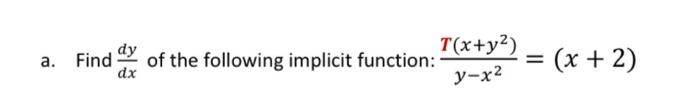 a. Find $\frac{dy}{dx}$ of the following implicit function: $\frac{T(x+y^2)}{y-x^2} = (x+2)$